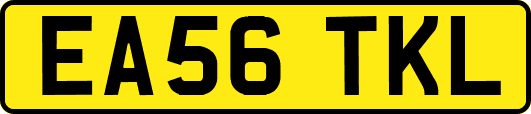 EA56 TKL